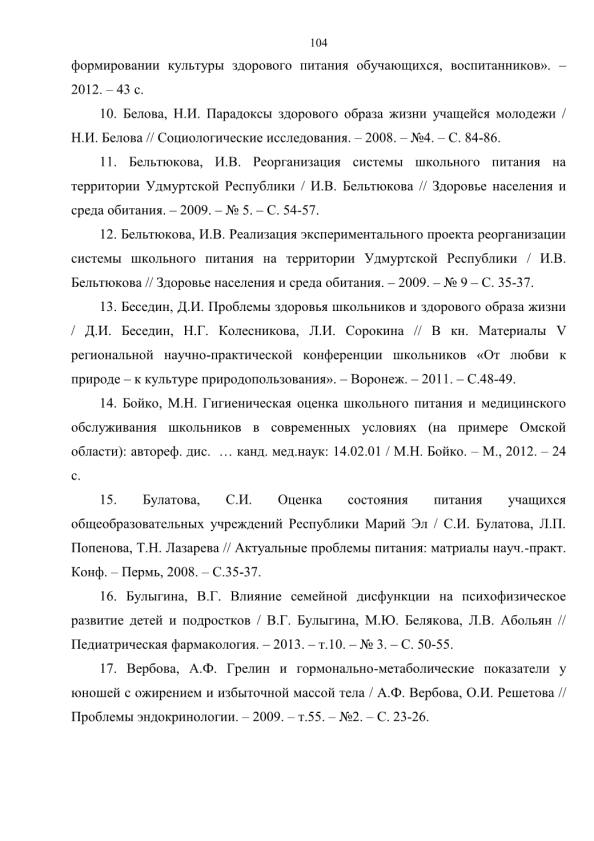 104

формировании культуры здорового питания обучающихся, воспитанников». – 2012. – 43 с.

10. Белова, Н.И. Парадоксы здорового образа жизни учащейся молодежи / Н.И. Белова // Социологические исследования. – 2008. – №4. – С. 84-86.

11. Бельтюкова, И.В. Реорганизация системы школьного питания на территории Удмуртской Республики / И.В. Бельтюкова // Здоровье населения и среда обитания. – 2009. – № 5. – С. 54-57.

12. Бельтюкова, И.В. Реализация экспериментального проекта реорганизации системы школьного питания на территории Удмуртской Республики / И.В. Бельтюкова // Здоровье населения и среда обитания. – 2009. – № 9 – С. 35-37.

13. Беседин, Д.И. Проблемы здоровья школьников и здорового образа жизни / Д.И. Беседин, Н.Г. Колесникова, Л.И. Сорокина // В кн. Материалы V региональной научно-практической конференции школьников «От любви к природе – к культуре природопользования». – Воронеж. – 2011. – С.48-49.

14. Бойко, М.Н. Гигиеническая оценка школьного питания и медицинского обслуживания школьников в современных условиях (на примере Омской области): автореф. дис. … канд. мед.наук: 14.02.01 / М.Н. Бойко. – М., 2012. – 24 с.

15. Булатова, С.И. Оценка состояния питания учащихся общеобразовательных учреждений Республики Марий Эл / С.И. Булатова, Л.П. Попенова, Т.Н. Лазарева // Актуальные проблемы питания: матриалы науч.-практ. Конф. – Пермь, 2008. – С.35-37.

16. Булыгина, В.Г. Влияние семейной дисфункции на психофизическое развитие детей и подростков / В.Г. Булыгина, М.Ю. Белякова, Л.В. Абольян // Педиатрическая фармакология. – 2013. – т.10. – № 3. – С. 50-55.

17. Вербова, А.Ф. Грелин и гормонально-метаболические показатели у юношей с ожирением и избыточной массой тела / А.Ф. Вербова, О.И. Решетова // Проблемы эндокринологии. – 2009. – т.55. – №2. – С. 23-26.